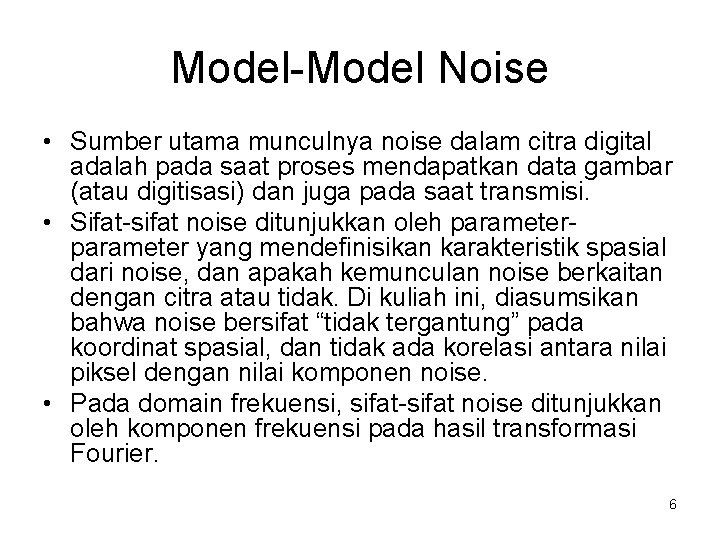 Model-Model Noise

• Sumber utama munculnya noise dalam citra digital adalah pada saat proses mendapatkan data gambar (atau digitisasi) dan juga pada saat transmisi.
• Sifat-sifat noise ditunjukkan oleh parameter-parameter yang mendefinisikan karakteristik spasial dari noise, dan apakah kemunculan noise berkaitan dengan citra atau tidak. Di kuliah ini, diasumsikan bahwa noise bersifat “tidak tergantung” pada koordinat spasial, dan tidak ada korelasi antara nilai piksel dengan nilai komponen noise.
• Pada domain frekuensi, sifat-sifat noise ditunjukkan oleh komponen frekuensi pada hasil transformasi Fourier.

6